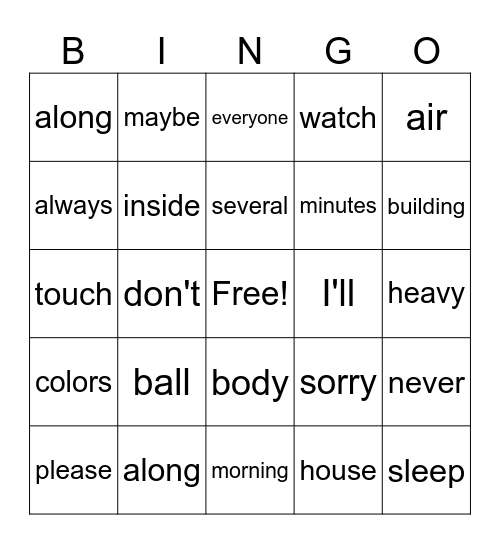 | B | I | N | G | O |
|---|---|---|---|---|
| along | maybe | everyone | watch | air |
| always | inside | several | minutes | building |
| touch | don't | Free! | I'll | heavy |
| colors | ball | body | sorry | never |
| please | along | morning | house | sleep |